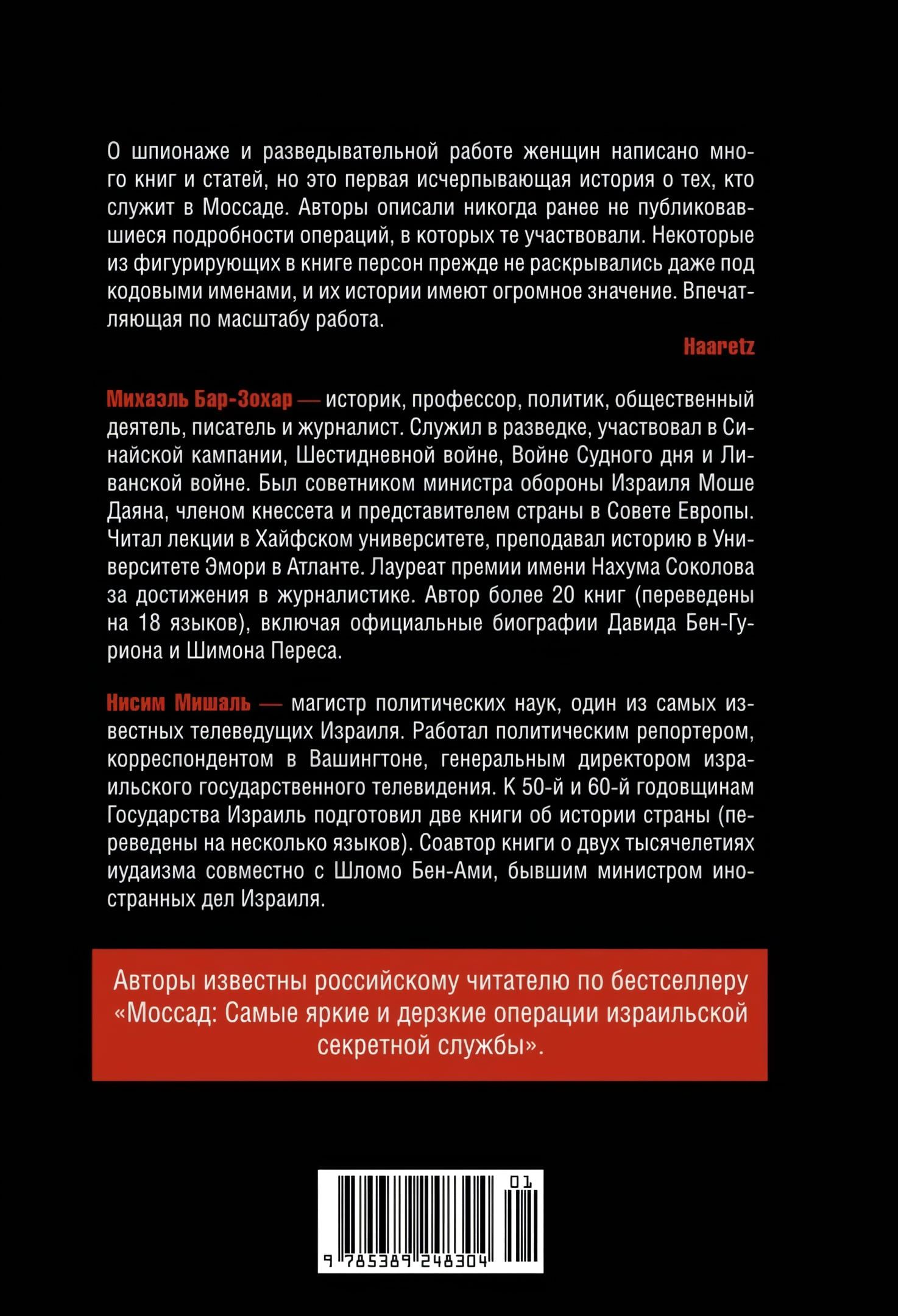 О шпионаже и разведывательной работе женщин написано много книг и статей, но это первая исчерпывающая история о тех, кто служит в Моссаде. Авторы описали никогда ранее не публиковавшиеся подробности операций, в которых те участвовали. Некоторые из фигурирующих в книге персон прежде не раскрывались даже под кодовыми именами, и их истории имеют огромное значение. Впечатляющая по масштабу работа.

Haaretz

Михаэль Бар-Зохар — историк, профессор, политик, общественный деятель, писатель и журналист. Служил в разведке, участвовал в Синайской кампании, Шестидневной войне, Войне Судного дня и Ливанской войне. Был советником министра обороны Израиля Моше Даяна, членом кнессета и представителем страны в Совете Европы. Читал лекции в Хайфском университете, преподавал историю в Университете Эмори в Атланте. Лауреат премии имени Нахума Соколова за достижения в журналистике. Автор более 20 книг (переведены на 18 языков), включая официальные биографии Давида Бен-Гуриона и Шимона Переса.

Нисим Мишаль — магистр политических наук, один из самых известных телеведущих Израиля. Работал политическим репортером, корреспондентом в Вашингтоне, генеральным директором израильского государственного телевидения. К 50-й и 60-й годовщинам Государства Израиль подготовил две книги об истории страны (переведены на несколько языков). Соавтор книги о двух тысячелетиях иудаизма совместно с Шломо Бен-Ами, бывшим министром иностранных дел Израиля.

Авторы известны российскому читателю по бестселлеру «Моссад: Самые яркие и дерзкие операции израильской секретной службы».

01

9 785389 248304